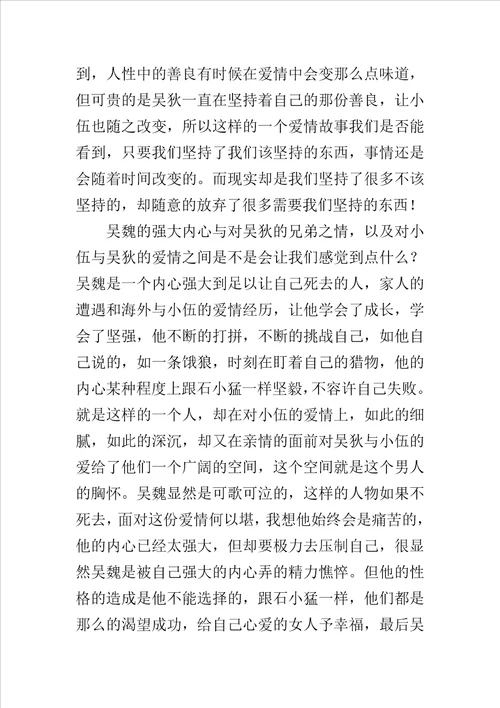 到，人性中的善良有时候在爱情中会变那么点味道，但可贵的是吴狄一直在坚持着自己的那份善良，让小伍也随之改变，所以这样的一个爱情故事我们是否能看到，只要我们坚持了我们该坚持的东西，事情还是会随着时间改变的。而现实却是我们坚持了很多不该坚持的，却随意的放弃了很多需要我们坚持的东西！

吴魏的强大内心与对吴狄的兄弟之情，以及对小伍与吴狄的爱情之间是不是会让我们感觉到点什么？吴魏是一个内心强大到足以让自己死去的人，家人的遭遇和海外与小伍的爱情经历，让他学会了成长，学会了坚强，他不断的打拼，不断的挑战自己，如他自己说的，如一条饿狼，时刻在盯着自己的猎物，他的内心某种程度上跟石小猛一样坚毅，不容许自己失败。就是这样的一个人，却在对小伍的爱情上，如此的细腻，如此的深沉，却又在亲情的面前对吴狄与小伍的爱给了他们一个广阔的空间，这个空间就是这个男人的胸怀。吴魏显然是可歌可泣的，这样的人物如果不死去，面对这份爱情何以堪，我想他始终会是痛苦的，他的内心已经太强大，但却要极力去压制自己，很显然吴魏是被自己强大的内心弄的精力憔悴。但他的性格的造成是他不能选择的，跟石小猛一样，他们都是那么的渴望成功，给自己心爱的女人予幸福，最后吴